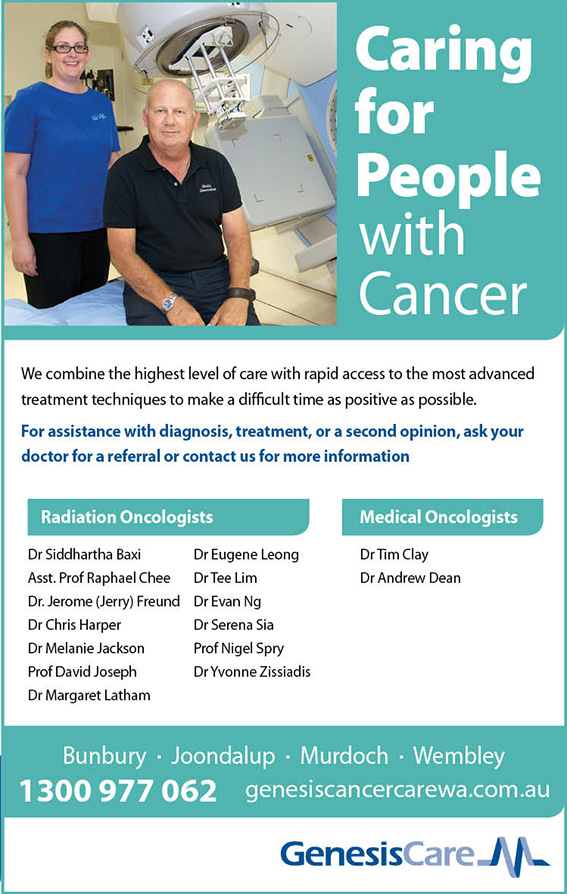 Caring for People with Cancer

We combine the highest level of care with rapid access to the most advanced treatment techniques to make a difficult time as positive as possible.

For assistance with diagnosis, treatment, or a second opinion, ask your doctor for a referral or contact us for more information

Radiation Oncologists

Dr Siddhartha Baxi
Asst. Prof Raphael Chee
Dr. Jerome (Jerry) Freund
Dr Chris Harper
Dr Melanie Jackson
Prof David Joseph
Dr Margaret Latham
Dr Eugene Leong
Dr Tee Lim
Dr Evan Ng
Dr Serena Sia
Prof Nigel Spry
Dr Yvonne Zissiadis

Medical Oncologists

Dr Tim Clay
Dr Andrew Dean

Bunbury · Joondalup · Murdoch · Wembley

1300 977 062 genesiscancercarewa.com.au

GenesisCare